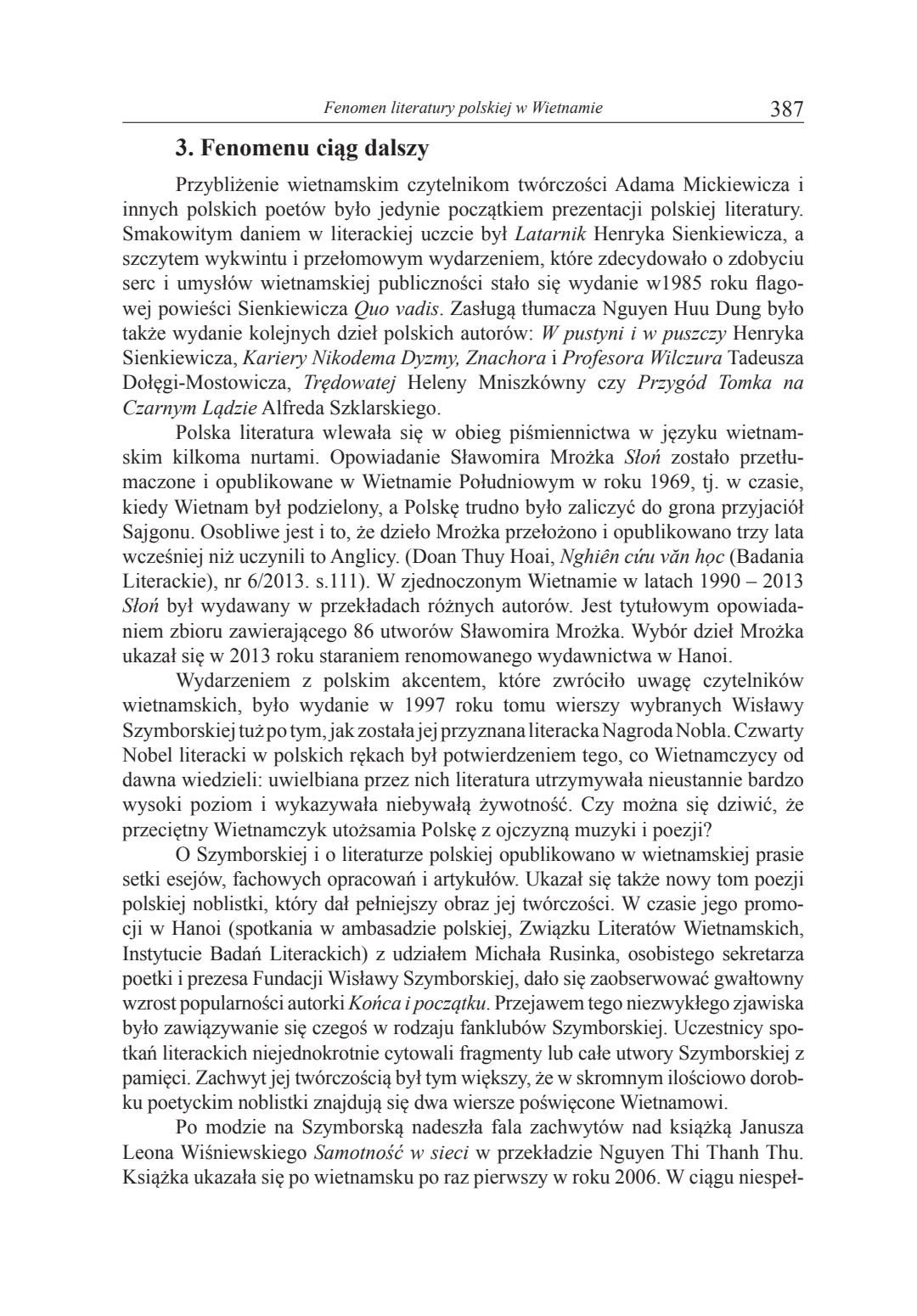 Fenomen literatury polskiej w Wietnamie 387

3. Fenomenu ciąg dalszy

Przybliżenie wietnamskim czytelnikom twórczości Adama Mickiewicza i innych polskich poetów było jedynie początkiem prezentacji polskiej literatury. Smakowitym daniem w literackiej uczcie był Latarnik Henryka Sienkiewicza, a szczytem wykwintu i przełomowym wydarzeniem, które zdecydowało o zdobyciu serc i umysłów wietnamskiej publiczności stało się wydanie w1985 roku flagowej powieści Sienkiewicza Quo vadis. Zasługą tłumacza Nguyen Huu Dung było także wydanie kolejnych dzieł polskich autorów: W pustyni i w puszczy Henryka Sienkiewicza, Kariery Nikodema Dyzmy, Znachora i Profesora Wilczura Tadeusza Dołęgi-Mostowicza, Trędowatej Heleny Mniszkówny czy Przygód Tomka na Czarnym Lądzie Alfreda Szklarskiego.

Polska literatura wlewała się w obieg piśmiennictwa w języku wietnamskim kilkoma nurtami. Opowiadanie Sławomira Mrożka Słoń zostało przetłumaczone i opublikowane w Wietnamie Południowym w roku 1969, tj. w czasie, kiedy Wietnam był podzielony, a Polskę trudno było zaliczyć do grona przyjaciół Sajgonu. Osobliwe jest i to, że dzieło Mrożka przełożono i opublikowano trzy lata wcześniej niż uczynili to Anglicy. (Doan Thuy Hoai, Nghiên cứu văn học (Badania Literackie), nr 6/2013. s.111). W zjednoczonym Wietnamie w latach 1990 – 2013 Słoń był wydawany w przekładach różnych autorów. Jest tytułowym opowiadaniem zbioru zawierającego 86 utworów Sławomira Mrożka. Wybór dzieł Mrożka ukazał się w 2013 roku staraniem renomowanego wydawnictwa w Hanoi.

Wydarzeniem z polskim akcentem, które zwróciło uwagę czytelników wietnamskich, było wydanie w 1997 roku tomu wierszy wybranych Wisławy Szymborskiej tuż po tym, jak została jej przyznana literacka Nagroda Nobla. Czwarty Nobel literacki w polskich rękach był potwierdzeniem tego, co Wietnamczycy od dawna wiedzieli: uwielbiana przez nich literatura utrzymywała nieustannie bardzo wysoki poziom i wykazywała niebywałą żywotność. Czy można się dziwić, że przeciętny Wietnamczyk utożsamia Polskę z ojczyzną muzyki i poezji?

O Szymborskiej i o literaturze polskiej opublikowano w wietnamskiej prasie setki esejów, fachowych opracowań i artykułów. Ukazał się także nowy tom poezji polskiej noblistki, który dał pełniejszy obraz jej twórczości. W czasie jego promocji w Hanoi (spotkania w ambasadzie polskiej, Związku Literatów Wietnamskich, Instytucie Badań Literackich) z udziałem Michała Rusinka, osobistego sekretarza poetki i prezesa Fundacji Wisławy Szymborskiej, dało się zaobserwować gwałtowny wzrost popularności autorki Końca i początku. Przejawem tego niezwykłego zjawiska było zawiązywanie się czegoś w rodzaju fanklubów Szymborskiej. Uczestnicy spotkań literackich niejednokrotnie cytowali fragmenty lub całe utwory Szymborskiej z pamięci. Zachwyt jej twórczością był tym większy, że w skromnym ilościowo dorobku poetyckim noblistki znajdują się dwa wiersze poświęcone Wietnamowi.

Po modzie na Szymborską nadeszła fala zachwytów nad książką Janusza Leona Wiśniewskiego Samotność w sieci w przekładzie Nguyen Thi Thanh Thu. Książka ukazała się po wietnamsku po raz pierwszy w roku 2006. W ciągu niespeł-